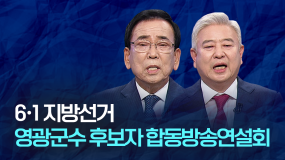 6·1 지방선거
영광군수 후보자 합동방송연설회